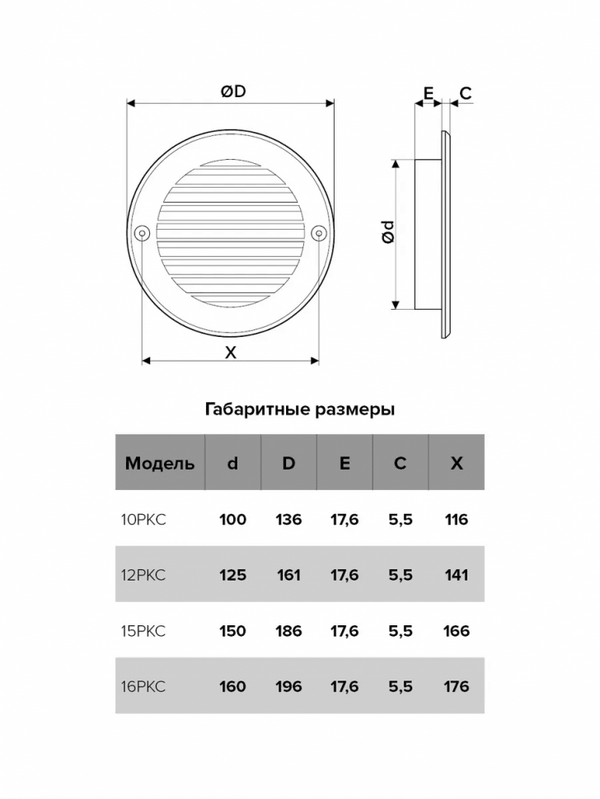 ØD

E C

Ød

X

Габаритные размеры

| Модель | d | D | E | C | X |
|---|---|---|---|---|---|
| 10РКС | 100 | 136 | 17,6 | 5,5 | 116 |
| 12РКС | 125 | 161 | 17,6 | 5,5 | 141 |
| 15РКС | 150 | 186 | 17,6 | 5,5 | 166 |
| 16РКС | 160 | 196 | 17,6 | 5,5 | 176 |